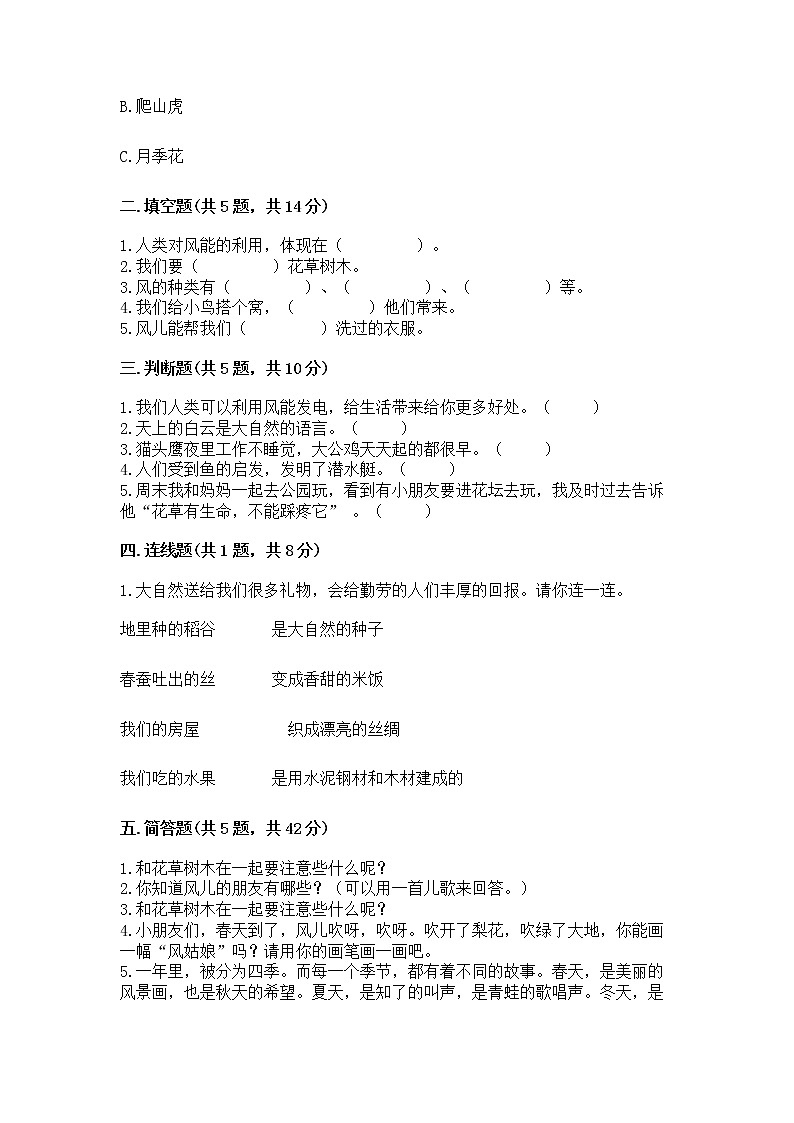 B.爬山虎

C.月季花

二.填空题(共5题，共14分)

1.人类对风能的利用，体现在（　　　　　）。
2.我们要（　　　　　）花草树木。
3.风的种类有（　　　　　）、（　　　　　）、（　　　　　）等。
4.我们给小鸟搭个窝，（　　　　　）他们常来。
5.风儿能帮我们（　　　　　）洗过的衣服。

三.判断题(共5题，共10分)

1.我们人类可以利用风能发电，给生活带来给你更多好处。（　　）
2.天上的白云是大自然的语言。（　　）
3.猫头鹰夜里工作不睡觉，大公鸡天天起的都很早。（　　）
4.人们受到鱼的启发，发明了潜水艇。（　　）
5.周末我和妈妈一起去公园玩，看到有小朋友要进花坛去玩，我及时过去告诉他“花草有生命，不能踩疼它”。（　　）

四.连线题(共1题，共8分)

1.大自然送给我们很多礼物，会给勤劳的人们丰厚的回报。请你连一连。

地里种的稻谷　　是大自然的种子

春蚕吐出的丝　　变成香甜的米饭

我们的房屋　　织成漂亮的丝绸

我们吃的水果　　是用水泥钢材和木材建成的

五.简答题(共5题，共42分)

1.和花草树木在一起要注意些什么呢？
2.你知道风儿的朋友有哪些？（可以用一首儿歌来回答。）
3.和花草树木在一起要注意些什么呢？
4.小朋友们，春天到了，风儿吹呀，吹呀。吹开了梨花，吹绿了大地，你能画一幅“风姑娘”吗？请用你的画笔画一画吧。
5.一年里，被分为四季。而每一个季节，都有着不同的故事。春天，是美丽的风景画，也是秋天的希望。夏天，是知了的叫声，是青蛙的歌唱声。冬天，是